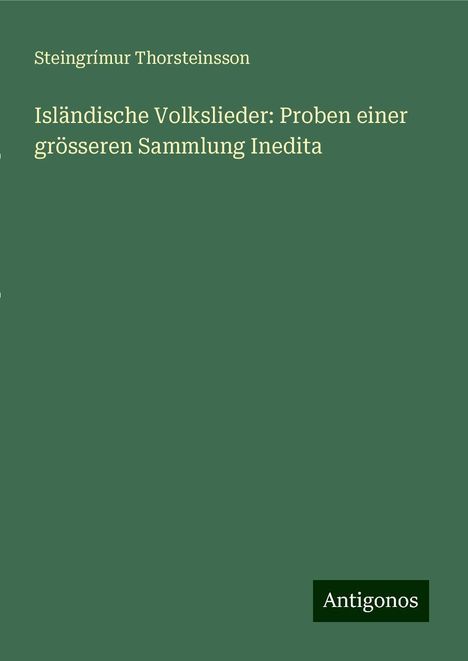 Steingrímur Thorsteinsson

Isländische Volkslieder: Proben einer grösseren Sammlung Inedita

Antigonos